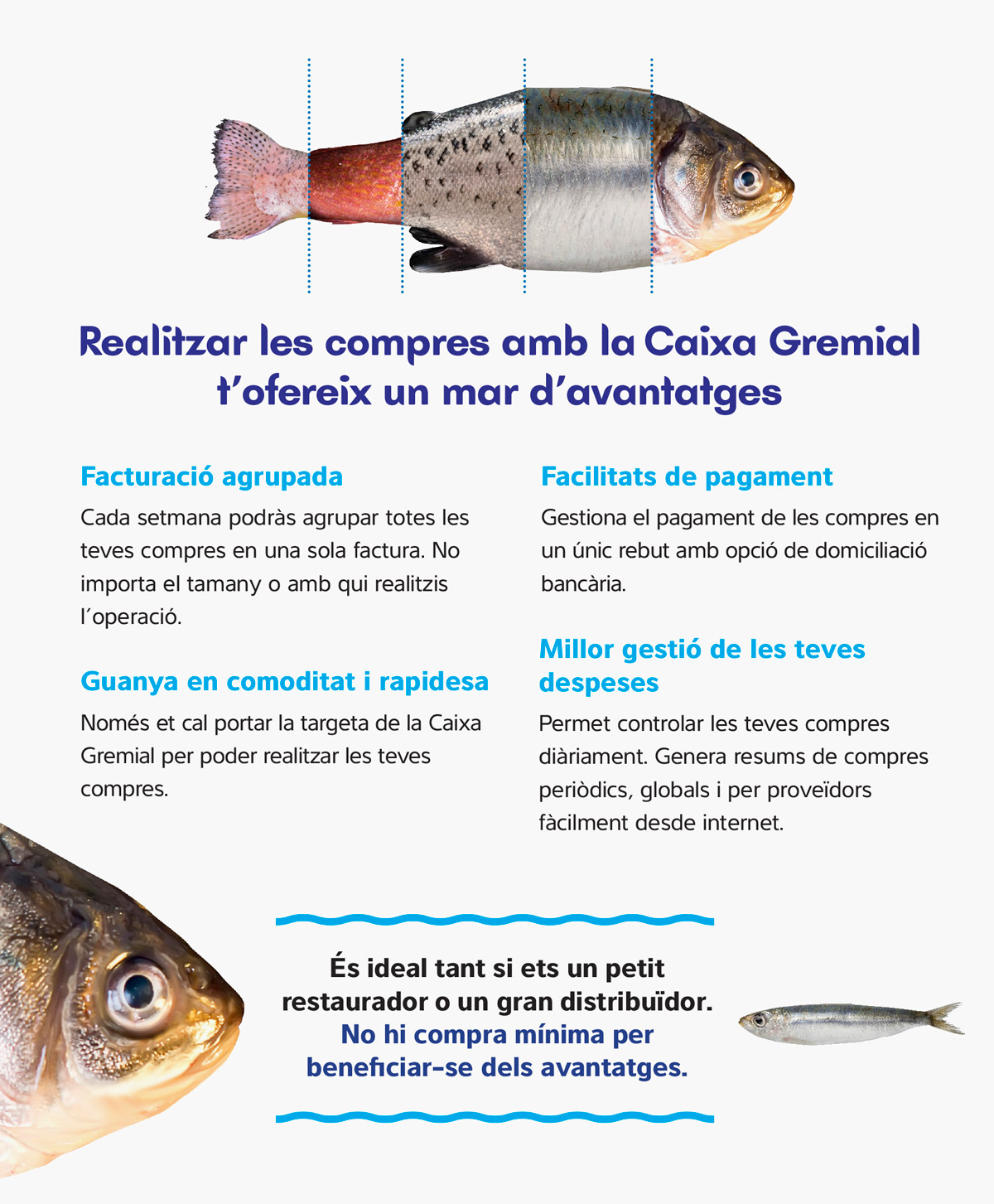 Realitzar les compres amb la Caixa Gremial t'ofereix un mar d'avantatges

Facturació agrupada

Cada setmana podràs agrupar totes les teves compres en una sola factura. No importa el tamany o amb qui realitzis l'operació.

Guanya en comoditat i rapidesa

Només et cal portar la targeta de la Caixa Gremial per poder realitzar les teves compres.

Facilitats de pagament

Gestiona el pagament de les compres en un únic rebut amb opció de domiciliació bancària.

Millor gestió de les teves despeses

Permet controlar les teves compres diàriament. Genera resums de compres periòdics, globals i per proveïdors fàcilment desde internet.

És ideal tant si ets un petit restaurador o un gran distribuïdor. No hi compra mínima per beneficiar-se dels avantatges.